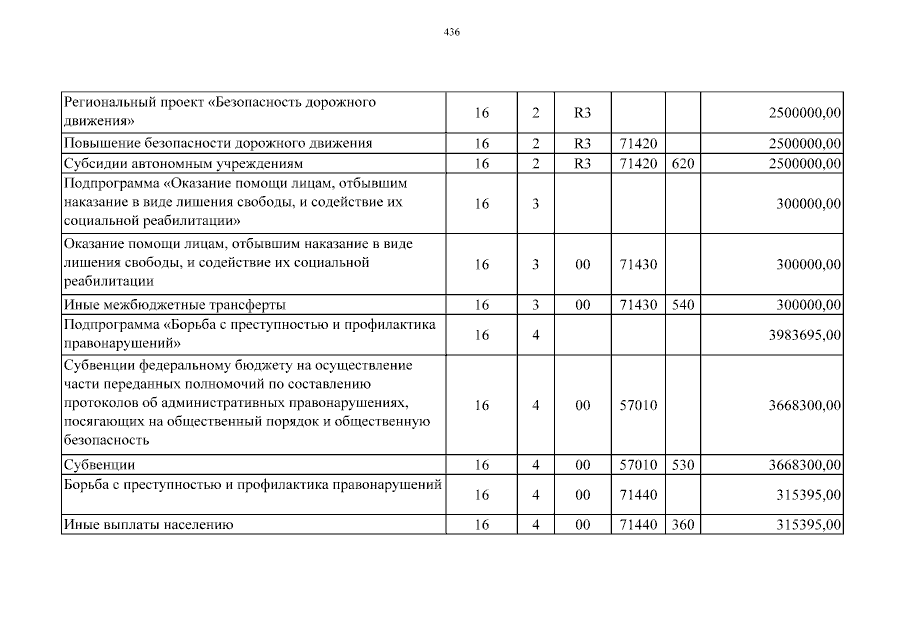 436

| | | | | | | |
|---|---|---|---|---|---|---|
| Региональный проект «Безопасность дорожного движения» | 16 | 2 | R3 | | | 2500000,00 |
| Повышение безопасности дорожного движения | 16 | 2 | R3 | 71420 | | 2500000,00 |
| Субсидии автономным учреждениям | 16 | 2 | R3 | 71420 | 620 | 2500000,00 |
| Подпрограмма «Оказание помощи лицам, отбывшим наказание в виде лишения свободы, и содействие их социальной реабилитации» | 16 | 3 | | | | 300000,00 |
| Оказание помощи лицам, отбывшим наказание в виде лишения свободы, и содействие их социальной реабилитации | 16 | 3 | 00 | 71430 | | 300000,00 |
| Иные межбюджетные трансферты | 16 | 3 | 00 | 71430 | 540 | 300000,00 |
| Подпрограмма «Борьба с преступностью и профилактика правонарушений» | 16 | 4 | | | | 3983695,00 |
| Субвенции федеральному бюджету на осуществление части переданных полномочий по составлению протоколов об административных правонарушениях, посягающих на общественный порядок и общественную безопасность | 16 | 4 | 00 | 57010 | | 3668300,00 |
| Субвенции | 16 | 4 | 00 | 57010 | 530 | 3668300,00 |
| Борьба с преступностью и профилактика правонарушений | 16 | 4 | 00 | 71440 | | 315395,00 |
| Иные выплаты населению | 16 | 4 | 00 | 71440 | 360 | 315395,00 |